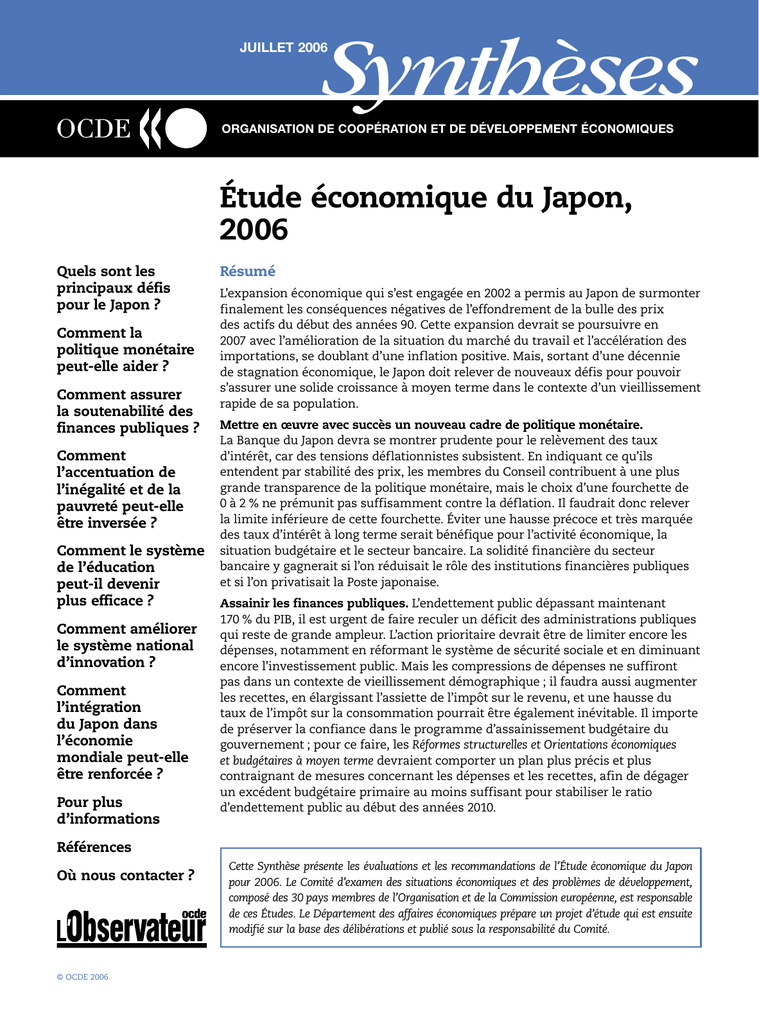 JUILLET 2006 Synthèses

OCDE

ORGANISATION DE COOPÉRATION ET DE DÉVELOPPEMENT ÉCONOMIQUES

Étude économique du Japon, 2006

Quels sont les principaux défis pour le Japon ?

Comment la politique monétaire peut-elle aider ?

Comment assurer la soutenabilité des finances publiques ?

Comment l'accentuation de l'inégalité et de la pauvreté peut-elle être inversée ?

Comment le système de l'éducation peut-il devenir plus efficace ?

Comment améliorer le système national d'innovation ?

Comment l'intégration du Japon dans l'économie mondiale peut-elle être renforcée ?

Pour plus d'informations

Références

Où nous contacter ?

L'Observateur ocde

© OCDE 2006

Résumé

L'expansion économique qui s'est engagée en 2002 a permis au Japon de surmonter finalement les conséquences négatives de l'effondrement de la bulle des prix des actifs du début des années 90. Cette expansion devrait se poursuivre en 2007 avec l'amélioration de la situation du marché du travail et l'accélération des importations, se doublant d'une inflation positive. Mais, sortant d'une décennie de stagnation économique, le Japon doit relever de nouveaux défis pour pouvoir s'assurer une solide croissance à moyen terme dans le contexte d'un vieillissement rapide de sa population.

Mettre en œuvre avec succès un nouveau cadre de politique monétaire. La Banque du Japon devra se montrer prudente pour le relèvement des taux d'intérêt, car des tensions déflationnistes subsistent. En indiquant ce qu'ils entendent par stabilité des prix, les membres du Conseil contribuent à une plus grande transparence de la politique monétaire, mais le choix d'une fourchette de 0 à 2 % ne prémunit pas suffisamment contre la déflation. Il faudrait donc relever la limite inférieure de cette fourchette. Éviter une hausse précoce et très marquée des taux d'intérêt à long terme serait bénéfique pour l'activité économique, la situation budgétaire et le secteur bancaire. La solidité financière du secteur bancaire y gagnerait si l'on réduisait le rôle des institutions financières publiques et si l'on privatisait la Poste japonaise.

Assainir les finances publiques. L'endettement public dépassant maintenant 170 % du PIB, il est urgent de faire reculer un déficit des administrations publiques qui reste de grande ampleur. L'action prioritaire devrait être de limiter encore les dépenses, notamment en réformant le système de sécurité sociale et en diminuant encore l'investissement public. Mais les compressions de dépenses ne suffiront pas dans un contexte de vieillissement démographique ; il faudra aussi augmenter les recettes, en élargissant l'assiette de l'impôt sur le revenu, et une hausse du taux de l'impôt sur la consommation pourrait être également inévitable. Il importe de préserver la confiance dans le programme d'assainissement budgétaire du gouvernement ; pour ce faire, les Réformes structurelles et Orientations économiques et budgétaires à moyen terme devraient comporter un plan plus précis et plus contraignant de mesures concernant les dépenses et les recettes, afin de dégager un excédent budgétaire primaire au moins suffisant pour stabiliser le ratio d'endettement public au début des années 2010.

Cette Synthèse présente les évaluations et les recommandations de l'Étude économique du Japon pour 2006. Le Comité d'examen des situations économiques et des problèmes de développement, composé des 30 pays membres de l'Organisation et de la Commission européenne, est responsable de ces Études. Le Département des affaires économiques prépare un projet d'étude qui est ensuite modifié sur la base des délibérations et publié sous la responsabilité du Comité.